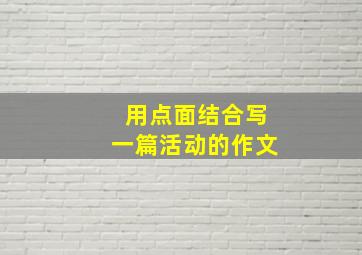 用点面结合写
一篇活动的作文